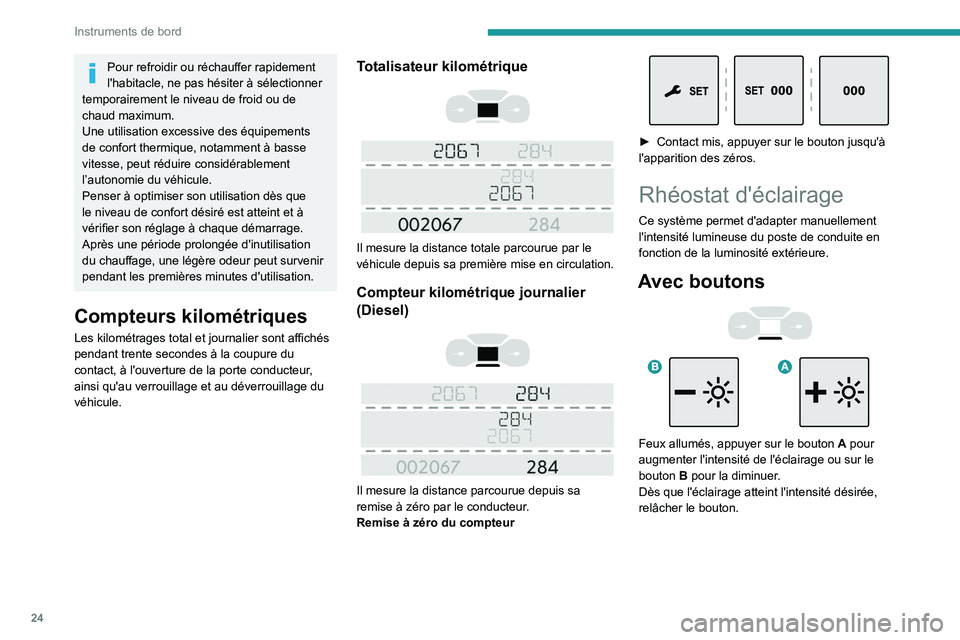 Instruments de bord

Pour refroidir ou réchauffer rapidement l'habitacle, ne pas hésiter à sélectionner temporairement le niveau de froid ou de chaud maximum.
Une utilisation excessive des équipements de confort thermique, notamment à basse vitesse, peut réduire considérablement l'autonomie du véhicule.
Penser à optimiser son utilisation dès que le niveau de confort désiré est atteint et à vérifier son réglage à chaque démarrage.
Après une période prolongée d'inutilisation du chauffage, une légère odeur peut survenir pendant les premières minutes d'utilisation.

Compteurs kilométriques

Les kilométrages total et journalier sont affichés pendant trente secondes à la coupure du contact, à l'ouverture de la porte conducteur, ainsi qu'au verrouillage et au déverrouillage du véhicule.

Totalisateur kilométrique

2067 284
284
2067
002067 284

Il mesure la distance totale parcourue par le véhicule depuis sa première mise en circulation.

Compteur kilométrique journalier (Diesel)

2067 284
284
2067
002067 284

Il mesure la distance parcourue depuis sa remise à zéro par le conducteur.
Remise à zéro du compteur

SET
SET 000
000

► Contact mis, appuyer sur le bouton jusqu'à l'apparition des zéros.

Rhéostat d'éclairage

Ce système permet d'adapter manuellement l'intensité lumineuse du poste de conduite en fonction de la luminosité extérieure.

Avec boutons

B
A

Feux allumés, appuyer sur le bouton A pour augmenter l'intensité de l'éclairage ou sur le bouton B pour la diminuer.
Dès que l'éclairage atteint l'intensité désirée, relâcher le bouton.

24

carmanualsonline.info